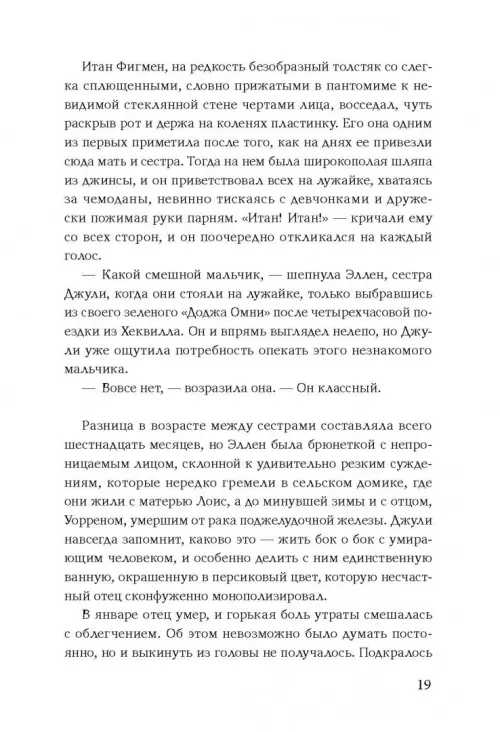 Итан Фигмен, на редкость безобразный толстяк со слегка сплющенными, словно прижатыми в пантомиме к невидимой стеклянной стене чертами лица, восседал, чуть раскрыв рот и держа на коленях пластинку. Его она одним из первых приметила после того, как на днях ее привезли сюда мать и сестра. Тогда на нем была широкополая шляпа из джинсы, и он приветствовал всех на лужайке, хватаясь за чемоданы, невинно тискаясь с девчонками и дружески пожимая руки парням. «Итан! Итан!» — кричали ему со всех сторон, и он поочередно откликался на каждый голос.

— Какой смешной мальчик, — шепнула Эллен, сестра Джули, когда они стояли на лужайке, только выбравшись из своего зеленого «Доджа Омни» после четырехчасовой поездки из Хеквилла. Он и впрямь выглядел нелепо, но Джули уже ощутила потребность опекать этого незнакомого мальчика.

— Вовсе нет, — возразила она. — Он классный.

Разница в возрасте между сестрами составляла всего шестнадцать месяцев, но Эллен была брюнеткой с непроницаемым лицом, склонной к удивительно резким суждениям, которые нередко гремели в сельском домике, где они жили с матерью Лоис, а до минувшей зимы и с отцом, Уорреном, умершим от рака поджелудочной железы. Джули навсегда запомнит, каково это — жить бок о бок с умирающим человеком, и особенно делить с ним единственную ванную, окрашенную в персиковый цвет, которую несчастный отец сконфуженно монополизировал.

В январе отец умер, и горькая боль утраты смешалась с облегчением. Об этом невозможно было думать постоянно, но и выкинуть из головы не получалось. Подкралось

19